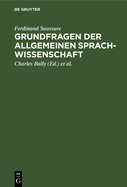 DE GRUYTER

Ferdinand Saussure

GRUNDFRAGEN DER ALLGEMEINEN SPRACH-WISSENSCHAFT

Charles Bally (Ed.) et al.

DE
G